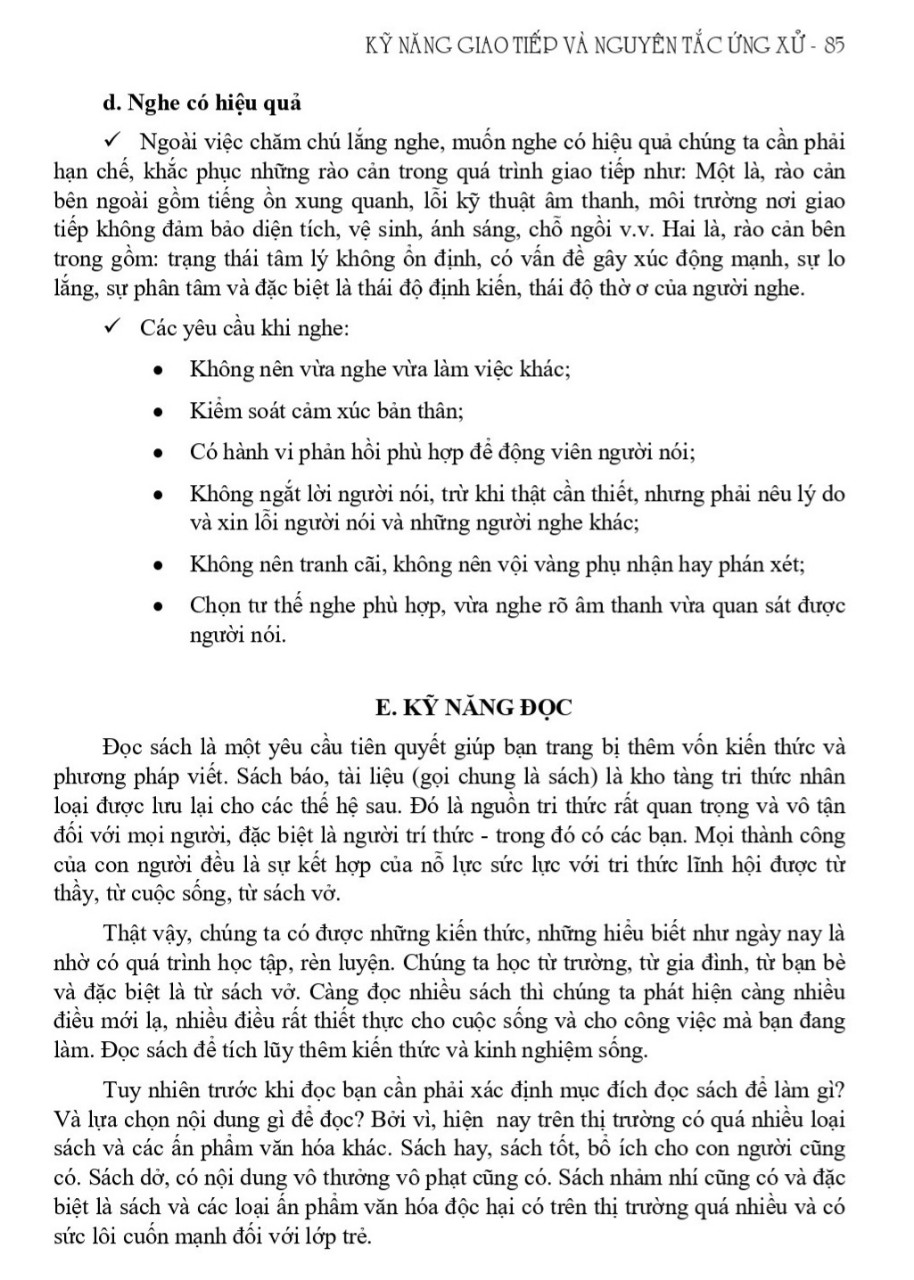 KỸ NĂNG GIAO TIẾP VÀ NGUYÊN TẮC ỨNG XỬ - 85

d. Nghe có hiệu quả

✓ Ngoài việc chăm chú lắng nghe, muốn nghe có hiệu quả chúng ta cần phải hạn chế, khắc phục những rào cản trong quá trình giao tiếp như: Một là, rào cản bên ngoài gồm tiếng ồn xung quanh, lỗi kỹ thuật âm thanh, môi trường nơi giao tiếp không đảm bảo diện tích, vệ sinh, ánh sáng, chỗ ngồi v.v. Hai là, rào cản bên trong gồm: trạng thái tâm lý không ổn định, có vấn đề gây xúc động mạnh, sự lo lắng, sự phân tâm và đặc biệt là thái độ định kiến, thái độ thờ ơ của người nghe.

✓ Các yêu cầu khi nghe:

• Không nên vừa nghe vừa làm việc khác;

• Kiểm soát cảm xúc bản thân;

• Có hành vi phản hồi phù hợp để động viên người nói;

• Không ngắt lời người nói, trừ khi thật cần thiết, nhưng phải nêu lý do và xin lỗi người nói và những người nghe khác;

• Không nên tranh cãi, không nên vội vàng phụ nhận hay phán xét;

• Chọn tư thế nghe phù hợp, vừa nghe rõ âm thanh vừa quan sát được người nói.

E. KỸ NĂNG ĐỌC

Đọc sách là một yêu cầu tiên quyết giúp bạn trang bị thêm vốn kiến thức và phương pháp viết. Sách báo, tài liệu (gọi chung là sách) là kho tàng tri thức nhân loại được lưu lại cho các thế hệ sau. Đó là nguồn tri thức rất quan trọng và vô tận đối với mọi người, đặc biệt là người trí thức - trong đó có các bạn. Mọi thành công của con người đều là sự kết hợp của nỗ lực sức lực với tri thức lĩnh hội được từ thầy, từ cuộc sống, từ sách vở.

Thật vậy, chúng ta có được những kiến thức, những hiểu biết như ngày nay là nhờ có quá trình học tập, rèn luyện. Chúng ta học từ trường, từ gia đình, từ bạn bè và đặc biệt là từ sách vở. Càng đọc nhiều sách thì chúng ta phát hiện càng nhiều điều mới lạ, nhiều điều rất thiết thực cho cuộc sống và cho công việc mà bạn đang làm. Đọc sách để tích lũy thêm kiến thức và kinh nghiệm sống.

Tuy nhiên trước khi đọc bạn cần phải xác định mục đích đọc sách để làm gì? Và lựa chọn nội dung gì để đọc? Bởi vì, hiện nay trên thị trường có quá nhiều loại sách và các ấn phẩm văn hóa khác. Sách hay, sách tốt, bổ ích cho con người cũng có. Sách dở, có nội dung vô thưởng vô phạt cũng có. Sách nhảm nhí cũng có và đặc biệt là sách và các loại ấn phẩm văn hóa độc hại có trên thị trường quá nhiều và có sức lôi cuốn mạnh đối với lớp trẻ.